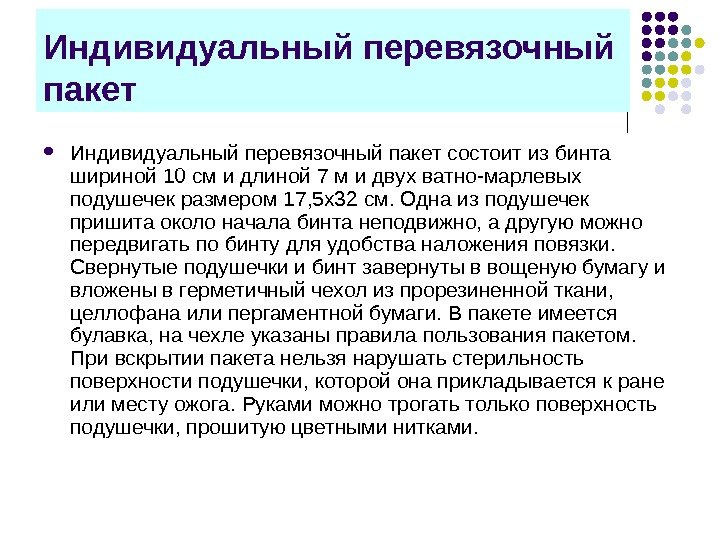 Индивидуальный перевязочный пакет

• Индивидуальный перевязочный пакет состоит из бинта шириной 10 см и длиной 7 м и двух ватно-марлевых подушечек размером 17,5х32 см. Одна из подушечек пришита около начала бинта неподвижно, а другую можно передвигать по бинту для удобства наложения повязки. Свернутые подушечки и бинт завернуты в вощеную бумагу и вложены в герметичный чехол из прорезиненной ткани, целлофана или пергаментной бумаги. В пакете имеется булавка, на чехле указаны правила пользования пакетом. При вскрытии пакета нельзя нарушать стерильность поверхности подушечки, которой она прикладывается к ране или месту ожога. Руками можно трогать только поверхность подушечки, прошитую цветными нитками.